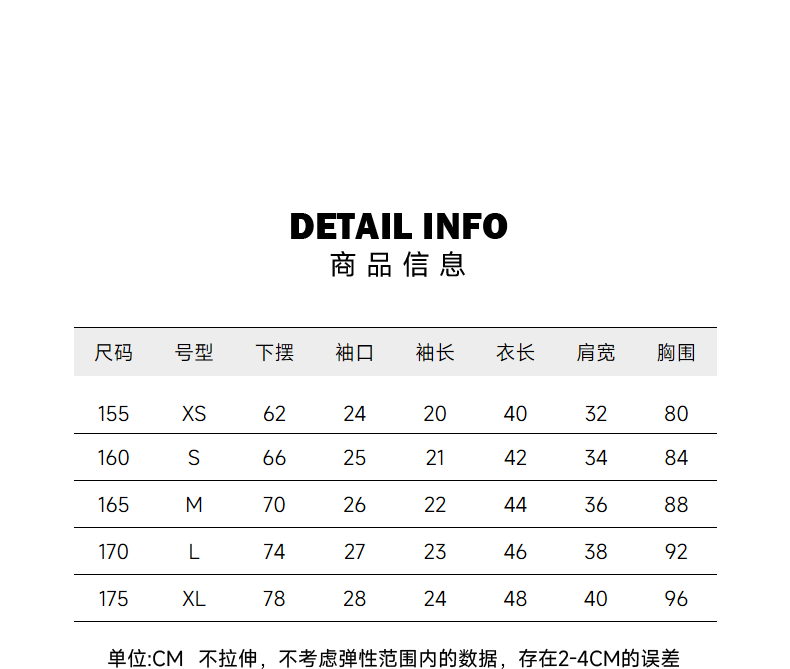 DETAIL INFO
商品信息

| 尺码 | 号型 | 下摆 | 袖口 | 袖长 | 衣长 | 肩宽 | 胸围 |
|---|---|---|---|---|---|---|---|
| 155 | XS | 62 | 24 | 20 | 40 | 32 | 80 |
| 160 | S | 66 | 25 | 21 | 42 | 34 | 84 |
| 165 | M | 70 | 26 | 22 | 44 | 36 | 88 |
| 170 | L | 74 | 27 | 23 | 46 | 38 | 92 |
| 175 | XL | 78 | 28 | 24 | 48 | 40 | 96 |

单位:CM 不拉伸，不考虑弹性范围内的数据，存在2-4CM的误差